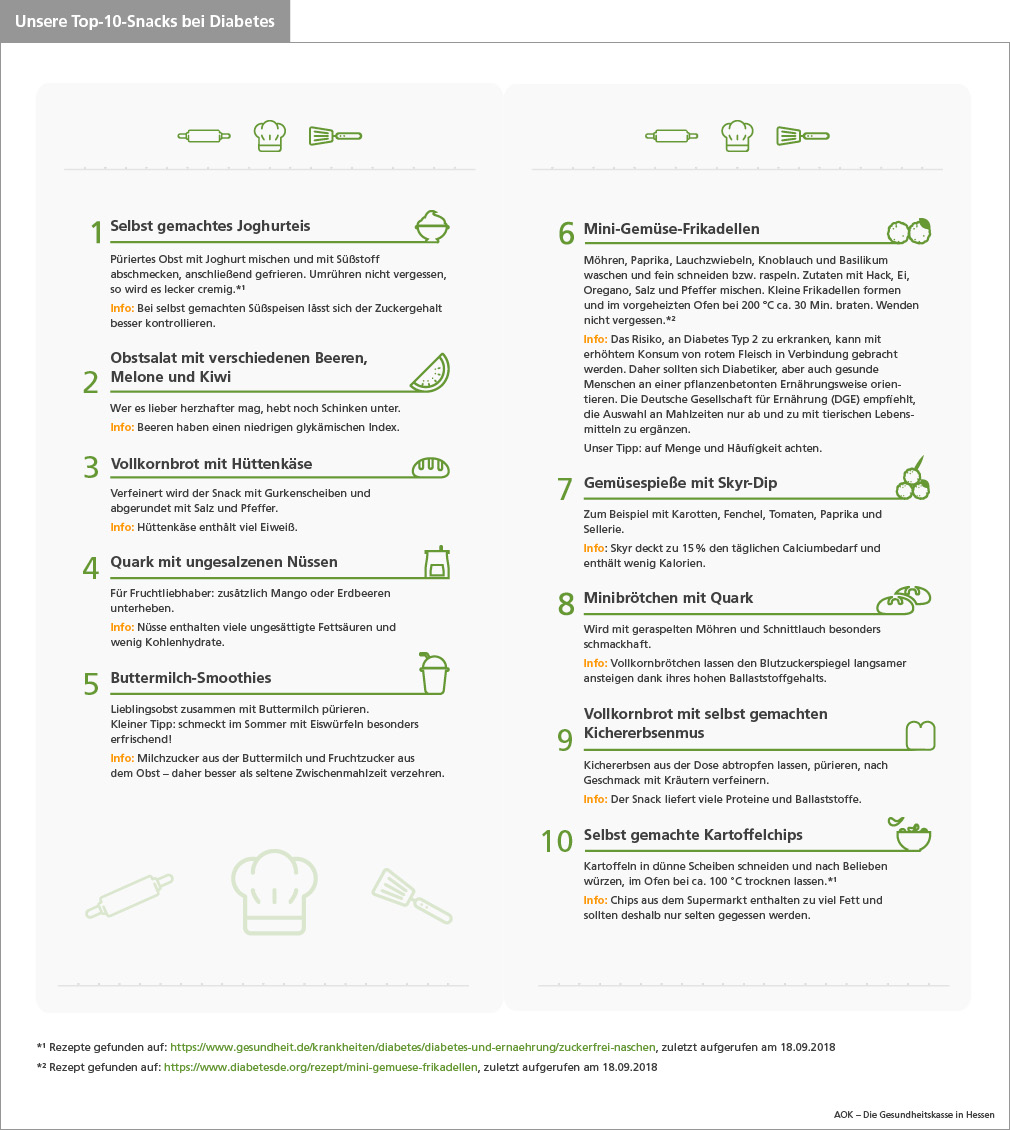 Unsere Top-10-Snacks bei Diabetes

1 Selbst gemachtes Joghurteis

Püriertes Obst mit Joghurt mischen und mit Süßstoff abschmecken, anschließend gefrieren. Umrühren nicht vergessen, so wird es lecker cremig.*¹

Info: Bei selbst gemachten Süßspeisen lässt sich der Zuckergehalt besser kontrollieren.

2 Obstsalat mit verschiedenen Beeren, Melone und Kiwi

Wer es lieber herzhafter mag, hebt noch Schinken unter.

Info: Beeren haben einen niedrigen glykämischen Index.

3 Vollkornbrot mit Hüttenkäse

Verfeinert wird der Snack mit Gurkenscheiben und abgerundet mit Salz und Pfeffer.

Info: Hüttenkäse enthält viel Eiweiß.

4 Quark mit ungesalzenen Nüssen

Für Fruchtliebhaber: zusätzlich Mango oder Erdbeeren unterheben.

Info: Nüsse enthalten viele ungesättigte Fettsäuren und wenig Kohlenhydrate.

5 Buttermilch-Smoothies

Lieblingsobst zusammen mit Buttermilch pürieren.
Kleiner Tipp: schmeckt im Sommer mit Eiswürfeln besonders erfrischend!

Info: Milchzucker aus der Buttermilch und Fruchtzucker aus dem Obst – daher besser als seltene Zwischenmahlzeit verzehren.

6 Mini-Gemüse-Frikadellen

Möhren, Paprika, Lauchzwiebeln, Knoblauch und Basilikum waschen und fein schneiden bzw. raspeln. Zutaten mit Hack, Ei, Oregano, Salz und Pfeffer mischen. Kleine Frikadellen formen und im vorgeheizten Ofen bei 200 °C ca. 30 Min. braten. Wenden nicht vergessen.*²

Info: Das Risiko, an Diabetes Typ 2 zu erkranken, kann mit erhöhtem Konsum von rotem Fleisch in Verbindung gebracht werden. Daher sollten sich Diabetiker, aber auch gesunde Menschen an einer pflanzenbetonten Ernährungsweise orientieren. Die Deutsche Gesellschaft für Ernährung (DGE) empfiehlt, die Auswahl an Mahlzeiten nur ab und zu mit tierischen Lebensmitteln zu ergänzen.

Unser Tipp: auf Menge und Häufigkeit achten.

7 Gemüsespieße mit Skyr-Dip

Zum Beispiel mit Karotten, Fenchel, Tomaten, Paprika und Sellerie.

Info: Skyr deckt zu 15 % den täglichen Calciumbedarf und enthält wenig Kalorien.

8 Minibrötchen mit Quark

Wird mit geraspelten Möhren und Schnittlauch besonders schmackhaft.

Info: Vollkornbrötchen lassen den Blutzuckerspiegel langsamer ansteigen dank ihres hohen Ballaststoffgehalts.

9 Vollkornbrot mit selbst gemachten Kichererbsenmus

Kichererbsen aus der Dose abtropfen lassen, pürieren, nach Geschmack mit Kräutern verfeinern.

Info: Der Snack liefert viele Proteine und Ballaststoffe.

10 Selbst gemachte Kartoffelchips

Kartoffeln in dünne Scheiben schneiden und nach Belieben würzen, im Ofen bei ca. 100 °C trocknen lassen.*¹

Info: Chips aus dem Supermarkt enthalten zu viel Fett und sollten deshalb nur selten gegessen werden.

*¹ Rezepte gefunden auf: https://www.gesundheit.de/krankheiten/diabetes/diabetes-und-ernaehrung/zuckerfrei-naschen, zuletzt aufgerufen am 18.09.2018
*² Rezept gefunden auf: https://www.diabetesde.org/rezept/mini-gemuese-frikadellen, zuletzt aufgerufen am 18.09.2018

AOK – Die Gesundheitskasse in Hessen